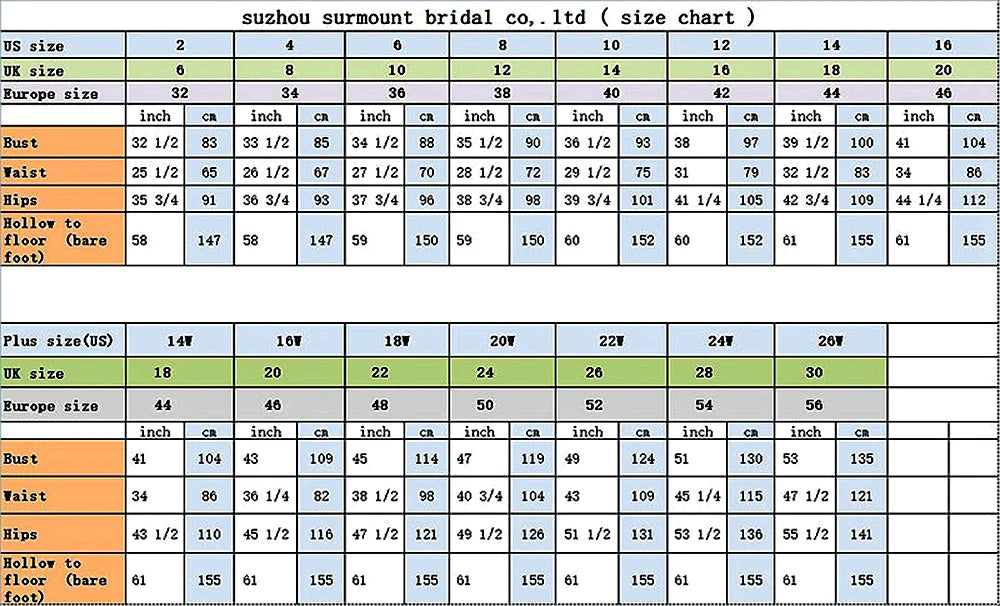 suzhou surmount bridal co,.ltd ( size chart )

| US size | 2 | | 4 | | 6 | | 8 | | 10 | | 12 | | 14 | | 16 | |
|---|---|---|---|---|---|---|---|---|---|---|---|---|---|---|---|---|
| UK size | 6 | | 8 | | 10 | | 12 | | 14 | | 16 | | 18 | | 20 | |
| Europe size | 32 | | 34 | | 36 | | 38 | | 40 | | 42 | | 44 | | 46 | |
| | inch | cm | inch | cm | inch | cm | inch | cm | inch | cm | inch | cm | inch | cm | inch | cm |
| Bust | 32 1/2 | 83 | 33 1/2 | 85 | 34 1/2 | 88 | 35 1/2 | 90 | 36 1/2 | 93 | 38 | 97 | 39 1/2 | 100 | 41 | 104 |
| Waist | 25 1/2 | 65 | 26 1/2 | 67 | 27 1/2 | 70 | 28 1/2 | 72 | 29 1/2 | 75 | 31 | 79 | 32 1/2 | 83 | 34 | 86 |
| Hips | 35 3/4 | 91 | 36 3/4 | 93 | 37 3/4 | 96 | 38 3/4 | 98 | 39 3/4 | 101 | 41 1/4 | 105 | 42 3/4 | 109 | 44 1/4 | 112 |
| Hollow to floor (bare foot) | 58 | 147 | 58 | 147 | 59 | 150 | 59 | 150 | 60 | 152 | 60 | 152 | 61 | 155 | 61 | 155 |

| Plus size(US) | 14W | | 16W | | 18W | | 20W | | 22W | | 24W | | 26W | |
|---|---|---|---|---|---|---|---|---|---|---|---|---|---|---|
| UK size | 18 | | 20 | | 22 | | 24 | | 26 | | 28 | | 30 | |
| Europe size | 44 | | 46 | | 48 | | 50 | | 52 | | 54 | | 56 | |
| | inch | cm | inch | cm | inch | cm | inch | cm | inch | cm | inch | cm | inch | cm |
| Bust | 41 | 104 | 43 | 109 | 45 | 114 | 47 | 119 | 49 | 124 | 51 | 130 | 53 | 135 |
| Waist | 34 | 86 | 36 1/4 | 82 | 38 1/2 | 98 | 40 3/4 | 104 | 43 | 109 | 45 1/4 | 115 | 47 1/2 | 121 |
| Hips | 43 1/2 | 110 | 45 1/2 | 116 | 47 1/2 | 121 | 49 1/2 | 126 | 51 1/2 | 131 | 53 1/2 | 136 | 55 1/2 | 141 |
| Hollow to floor (bare foot) | 61 | 155 | 61 | 155 | 61 | 155 | 61 | 155 | 61 | 155 | 61 | 155 | 61 | 155 |